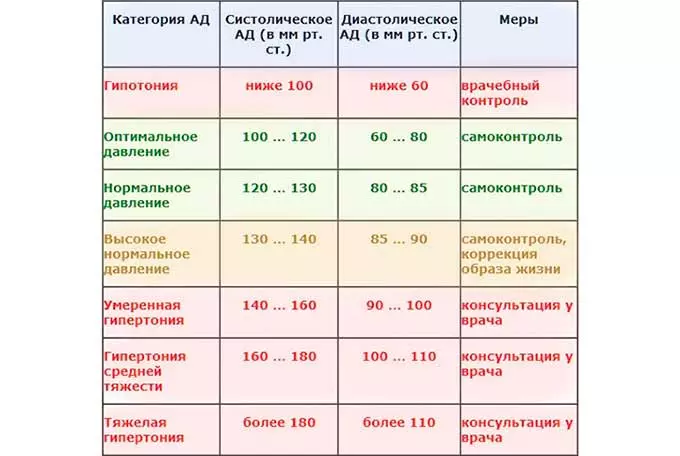 | Категория АД | Систолическое АД (в мм рт. ст.) | Диастолическое АД (в мм рт. ст.) | Меры |
|---|---|---|---|
| Гипотония | ниже 100 | ниже 60 | врачебный контроль |
| Оптимальное давление | 100 ... 120 | 60 ... 80 | самоконтроль |
| Нормальное давление | 120 ... 130 | 80 ... 85 | самоконтроль |
| Высокое нормальное давление | 130 ... 140 | 85 ... 90 | самоконтроль, коррекция образа жизни |
| Умеренная гипертония | 140 ... 160 | 90 ... 100 | консультация у врача |
| Гипертония средней тяжести | 160 ... 180 | 100 ... 110 | консультация у врача |
| Тяжелая гипертония | более 180 | более 110 | консультация у врача |